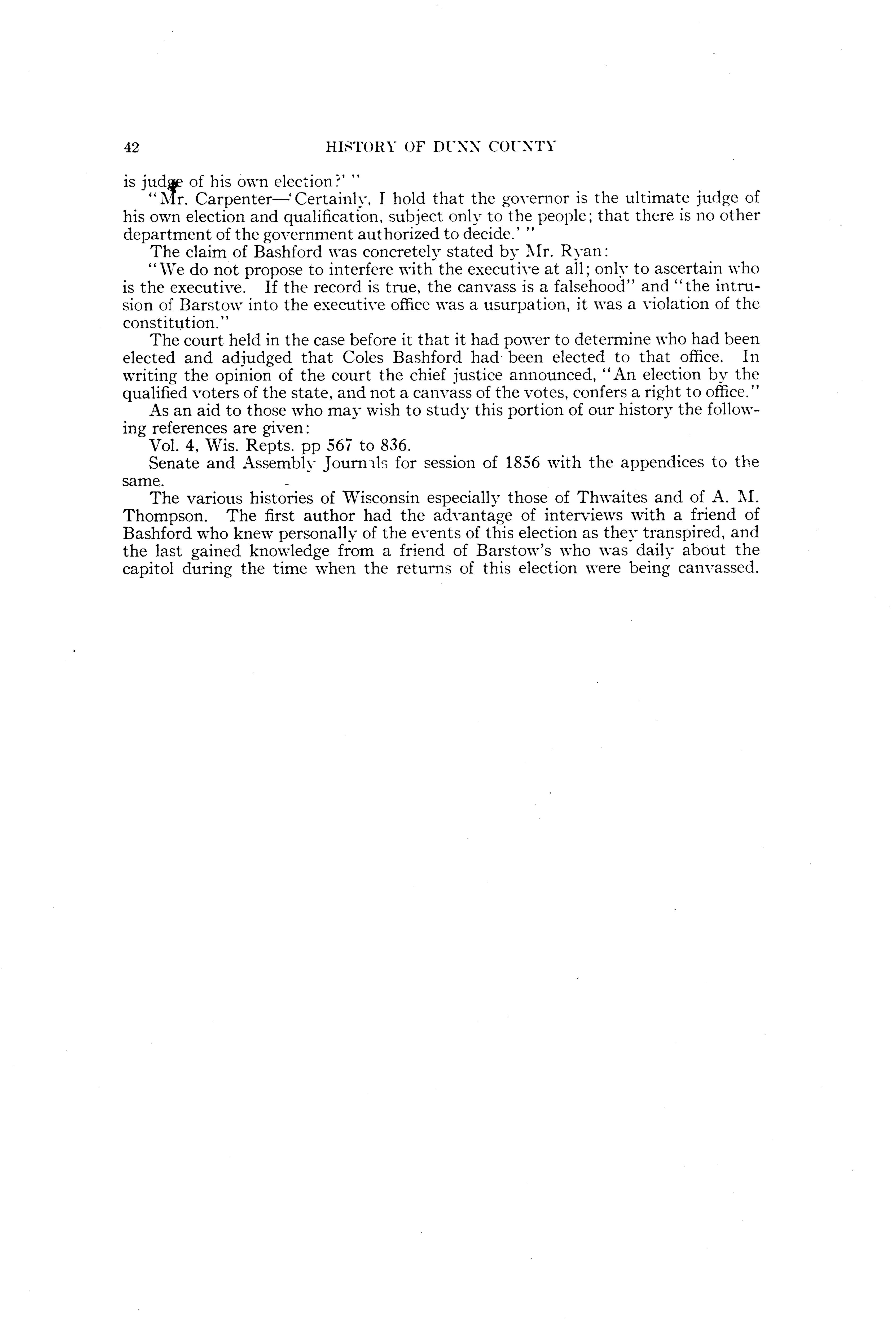 42

HISTORY OF DUNN COUNTY

is judge of his own election?' "

"Mr. Carpenter—'Certainly, I hold that the governor is the ultimate judge of his own election and qualification, subject only to the people; that there is no other department of the government authorized to decide.' "

The claim of Bashford was concretely stated by Mr. Ryan:

"We do not propose to interfere with the executive at all; only to ascertain who is the executive. If the record is true, the canvass is a falsehood" and "the intrusion of Barstow into the executive office was a usurpation, it was a violation of the constitution."

The court held in the case before it that it had power to determine who had been elected and adjudged that Coles Bashford had been elected to that office. In writing the opinion of the court the chief justice announced, "An election by the qualified voters of the state, and not a canvass of the votes, confers a right to office."

As an aid to those who may wish to study this portion of our history the following references are given:

Vol. 4, Wis. Repts. pp 567 to 836.

Senate and Assembly Journals for session of 1856 with the appendices to the same.

The various histories of Wisconsin especially those of Thwaites and of A. M. Thompson. The first author had the advantage of interviews with a friend of Bashford who knew personally of the events of this election as they transpired, and the last gained knowledge from a friend of Barstow's who was daily about the capitol during the time when the returns of this election were being canvassed.